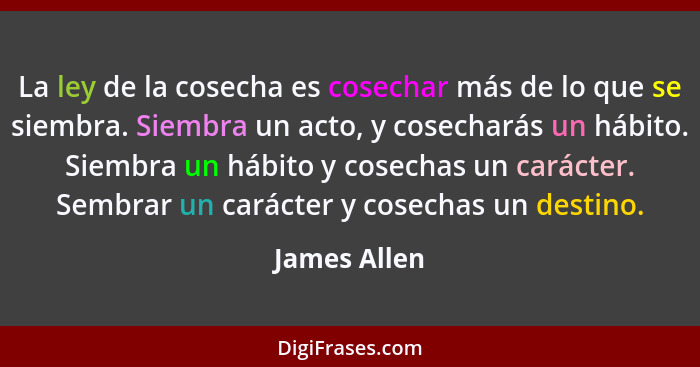 La ley de la cosecha es cosechar más de lo que se siembra. Siembra un acto, y cosecharás un hábito. Siembra un hábito y cosechas un carácter. Sembrar un carácter y cosechas un destino.

James Allen

DigiFrases.com